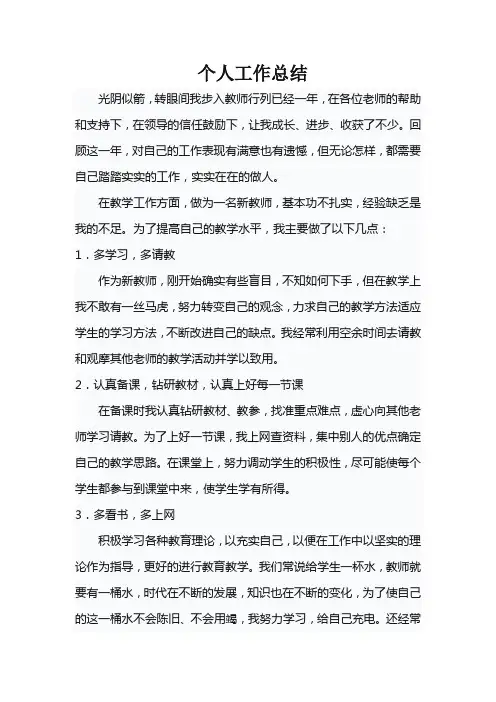 个人工作总结

光阴似箭，转眼间我步入教师行列已经一年，在各位老师的帮助和支持下，在领导的信任鼓励下，让我成长、进步、收获了不少。回顾这一年，对自己的工作表现有满意也有遗憾，但无论怎样，都需要自己踏踏实实的工作，实实在在的做人。

在教学工作方面，做为一名新教师，基本功不扎实，经验缺乏是我的不足。为了提高自己的教学水平，我主要做了以下几点：

1．多学习，多请教

作为新教师，刚开始确实有些盲目，不知如何下手，但在教学上我不敢有一丝马虎，努力转变自己的观念，力求自己的教学方法适应学生的学习方法，不断改进自己的缺点。我经常利用空余时间去请教和观摩其他老师的教学活动并学以致用。

2．认真备课，钻研教材，认真上好每一节课

在备课时我认真钻研教材、教参，找准重点难点，虚心向其他老师学习请教。为了上好一节课，我上网查资料，集中别人的优点确定自己的教学思路。在课堂上，努力调动学生的积极性，尽可能使每个学生都参与到课堂中来，使学生学有所得。

3．多看书，多上网

积极学习各种教育理论，以充实自己，以便在工作中以坚实的理论作为指导，更好的进行教育教学。我们常说给学生一杯水，教师就要有一桶水，时代在不断的发展，知识也在不断的变化，为了使自己的这一桶水不会陈旧、不会用竭，我努力学习，给自己充电。还经常